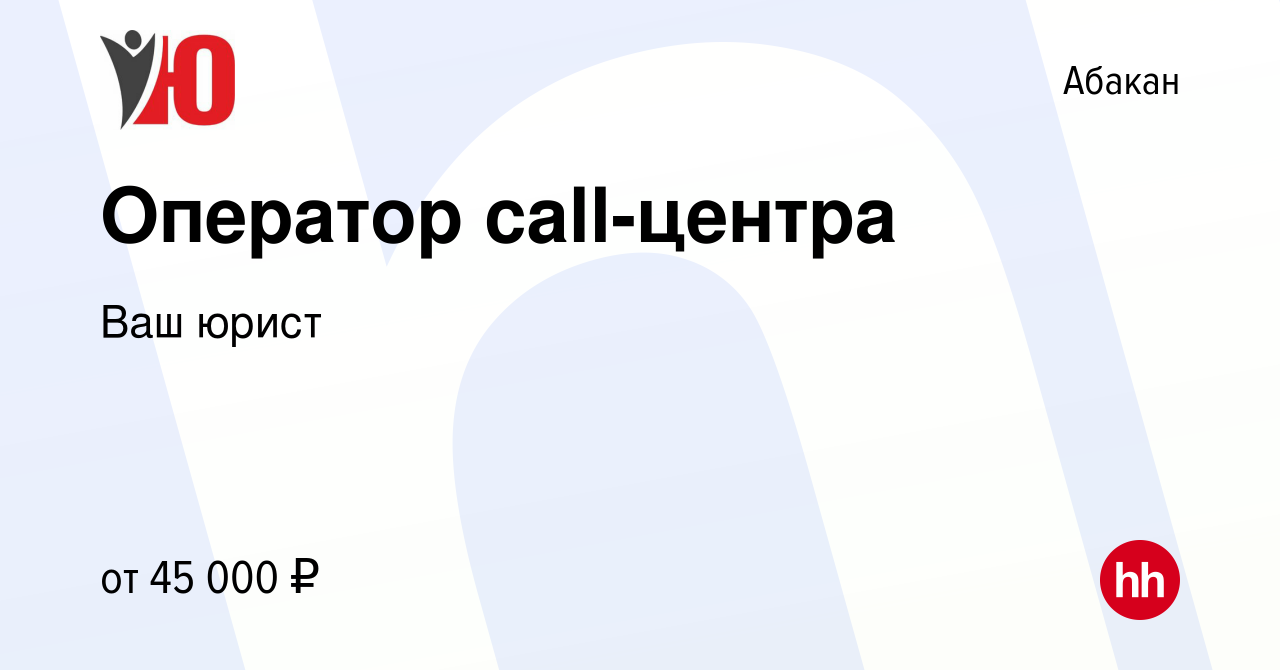 Ю

Абакан

Оператор call-центра

Ваш юрист

от 45 000 ₽

hh